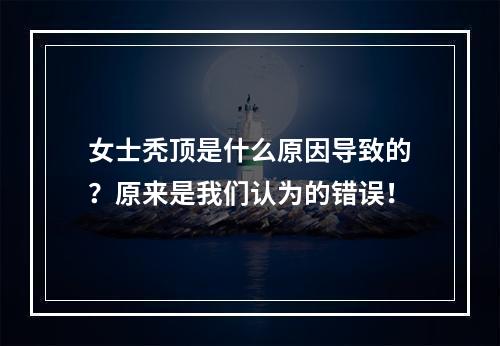 女士秃顶是什么原因导致的？原来是我们认为的错误！